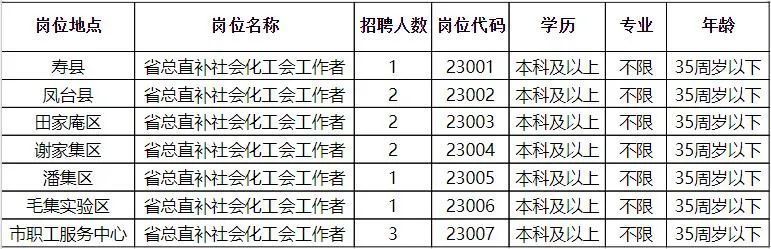 | 岗位地点 | 岗位名称 | 招聘人数 | 岗位代码 | 学历 | 专业 | 年龄 |
|---|---|---|---|---|---|---|
| 寿县 | 省总直补社会化工会工作者 | 1 | 23001 | 本科及以上 | 不限 | 35周岁以下 |
| 凤台县 | 省总直补社会化工会工作者 | 2 | 23002 | 本科及以上 | 不限 | 35周岁以下 |
| 田家庵区 | 省总直补社会化工会工作者 | 2 | 23003 | 本科及以上 | 不限 | 35周岁以下 |
| 谢家集区 | 省总直补社会化工会工作者 | 2 | 23004 | 本科及以上 | 不限 | 35周岁以下 |
| 潘集区 | 省总直补社会化工会工作者 | 1 | 23005 | 本科及以上 | 不限 | 35周岁以下 |
| 毛集实验区 | 省总直补社会化工会工作者 | 1 | 23006 | 本科及以上 | 不限 | 35周岁以下 |
| 市职工服务中心 | 省总直补社会化工会工作者 | 3 | 23007 | 本科及以上 | 不限 | 35周岁以下 |